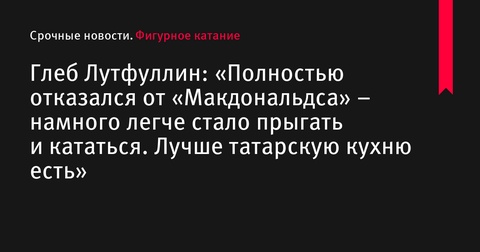 Срочные новости. Фигурное катание

Глеб Лутфуллин: «Полностью отказался от «Макдональдса» – намного легче стало прыгать и кататься. Лучше татарскую кухню есть»